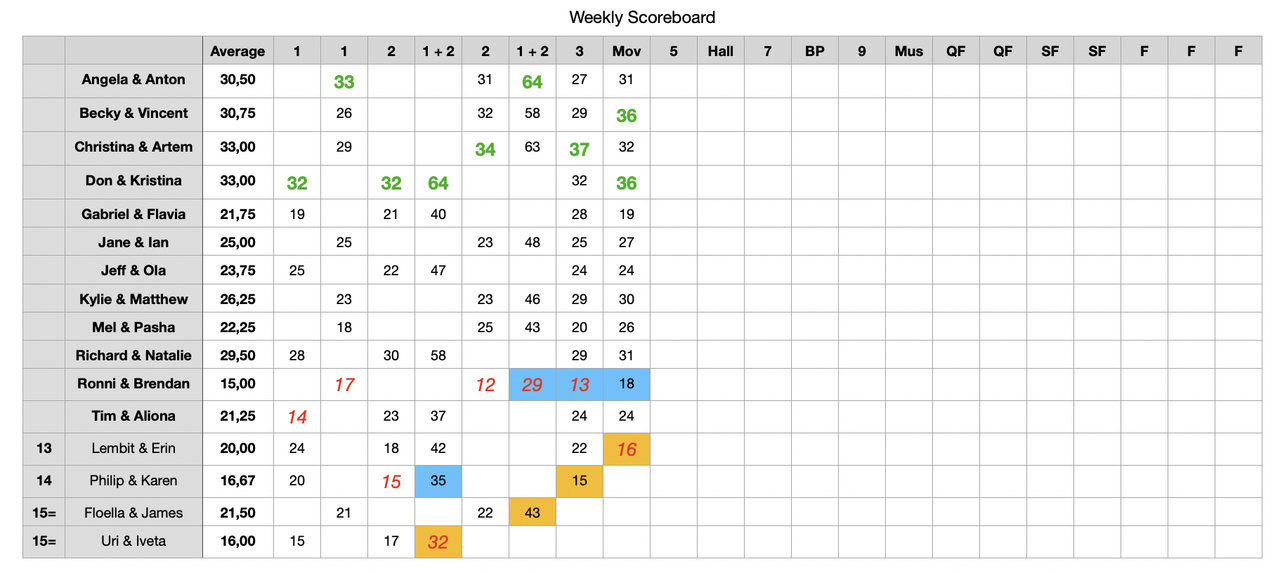 Weekly Scoreboard

| | | Average | 1 | 1 | 2 | 1 + 2 | 2 | 1 + 2 | 3 | Mov | 5 | Hall | 7 | BP | 9 | Mus | QF | QF | SF | SF | F | F | F |
|---|---|---|---|---|---|---|---|---|---|---|---|---|---|---|---|---|---|---|---|---|---|---|---|
| | Angela & Anton | 30,50 | | 33 | | | 31 | 64 | 27 | 31 | | | | | | | | | | | | | |
| | Becky & Vincent | 30,75 | | 26 | | | 32 | 58 | 29 | 36 | | | | | | | | | | | | | |
| | Christina & Artem | 33,00 | | 29 | | | 34 | 63 | 37 | 32 | | | | | | | | | | | | | |
| | Don & Kristina | 33,00 | 32 | | 32 | 64 | | | 32 | 36 | | | | | | | | | | | | | |
| | Gabriel & Flavia | 21,75 | 19 | | 21 | 40 | | | 28 | 19 | | | | | | | | | | | | | |
| | Jane & Ian | 25,00 | | 25 | | | 23 | 48 | 25 | 27 | | | | | | | | | | | | | |
| | Jeff & Ola | 23,75 | 25 | | 22 | 47 | | | 24 | 24 | | | | | | | | | | | | | |
| | Kylie & Matthew | 26,25 | | 23 | | | 23 | 46 | 29 | 30 | | | | | | | | | | | | | |
| | Mel & Pasha | 22,25 | | 18 | | | 25 | 43 | 20 | 26 | | | | | | | | | | | | | |
| | Richard & Natalie | 29,50 | 28 | | 30 | 58 | | | 29 | 31 | | | | | | | | | | | | | |
| | Ronni & Brendan | 15,00 | | 17 | | | 12 | 29 | 13 | 18 | | | | | | | | | | | | | |
| | Tim & Aliona | 21,25 | 14 | | 23 | 37 | | | 24 | 24 | | | | | | | | | | | | | |
| 13 | Lembit & Erin | 20,00 | 24 | | 18 | 42 | | | 22 | 16 | | | | | | | | | | | | | |
| 14 | Philip & Karen | 16,67 | 20 | | 15 | 35 | | | 15 | | | | | | | | | | | | | | |
| 15= | Floella & James | 21,50 | | 21 | | | 22 | 43 | | | | | | | | | | | | | | | |
| 15= | Uri & Iveta | 16,00 | 15 | | 17 | 32 | | | | | | | | | | | | | | | | | |